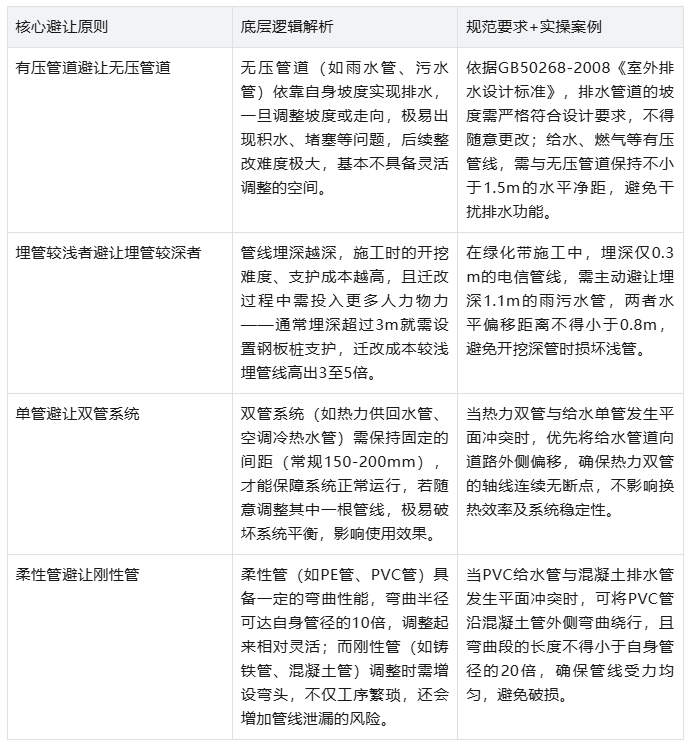 | 核心避让原则 | 底层逻辑解析 | 规范要求+实操案例 |
|---|---|---|
| 有压管道避让无压管道 | 无压管道（如雨水管、污水管）依靠自身坡度实现排水，一旦调整坡度或走向，极易出现积水、堵塞等问题，后续整改难度极大，基本不具备灵活调整的空间。 | 依据GB50268-2008《室外排水设计标准》，排水管道的坡度需严格符合设计要求，不得随意更改；给水、燃气等有压管线，需与无压管道保持不小于1.5m的水平净距，避免干扰排水功能。 |
| 埋管较浅者避让埋管较深者 | 管线埋深越深，施工时的开挖难度、支护成本越高，且迁改过程中需投入更多人力物力——通常埋深超过3m就需设置钢板桩支护，迁改成本较浅埋管线高出3至5倍。 | 在绿化带施工中，埋深仅0.3m的电信管线，需主动避让埋深1.1m的雨污水管，两者水平偏移距离不得小于0.8m，避免开挖深管时损坏浅管。 |
| 单管避让双管系统 | 双管系统（如热力供回水管、空调冷热水管）需保持固定的间距（常规150-200mm），才能保障系统正常运行，若随意调整其中一根管线，极易破坏系统平衡，影响使用效果。 | 当热力双管与给水单管发生平面冲突时，优先将给水管道向道路外侧偏移，确保热力双管的轴线连续无断点，不影响换热效率及系统稳定性。 |
| 柔性管避让刚性管 | 柔性管（如PE管、PVC管）具备一定的弯曲性能，弯曲半径可达自身管径的10倍，调整起来相对灵活；而刚性管（如铸铁管、混凝土管）调整时需增设弯头，不仅工序繁琐，还会增加管线泄漏的风险。 | 当PVC给水管与混凝土排水管发生平面冲突时，可将PVC管沿混凝土管外侧弯曲绕行，且弯曲段的长度不得小于自身管径的20倍，确保管线受力均匀，避免破损。 |